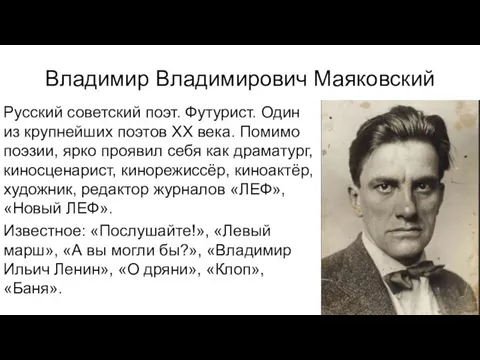 Владимир Владимирович Маяковский

Русский советский поэт. Футурист. Один из крупнейших поэтов XX века. Помимо поэзии, ярко проявил себя как драматург, киносценарист, кинорежиссёр, киноактёр, художник, редактор журналов «ЛЕФ», «Новый ЛЕФ».

Известное: «Послушайте!», «Левый марш», «А вы могли бы?», «Владимир Ильич Ленин», «О дряни», «Клоп», «Баня».